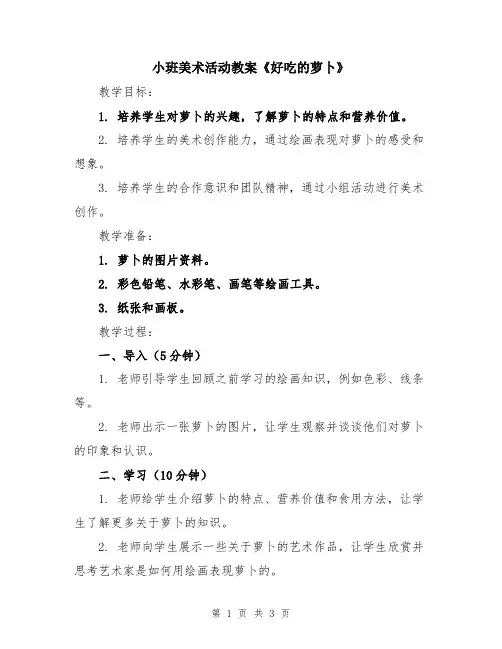 小班美术活动教案《好吃的萝卜》

教学目标：

1. 培养学生对萝卜的兴趣，了解萝卜的特点和营养价值。

2. 培养学生的美术创作能力，通过绘画表现对萝卜的感受和想象。

3. 培养学生的合作意识和团队精神，通过小组活动进行美术创作。

教学准备：

1. 萝卜的图片资料。

2. 彩色铅笔、水彩笔、画笔等绘画工具。

3. 纸张和画板。

教学过程：

一、导入（5分钟）

1. 老师引导学生回顾之前学习的绘画知识，例如色彩、线条等。

2. 老师出示一张萝卜的图片，让学生观察并谈谈他们对萝卜的印象和认识。

二、学习（10分钟）

1. 老师给学生介绍萝卜的特点、营养价值和食用方法，让学生了解更多关于萝卜的知识。

2. 老师向学生展示一些关于萝卜的艺术作品，让学生欣赏并思考艺术家是如何用绘画表现萝卜的。

第 1 页 共 3 页